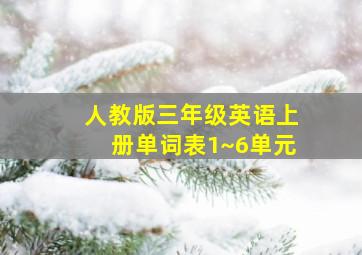 人教版三年级英语上册单词表1~6单元